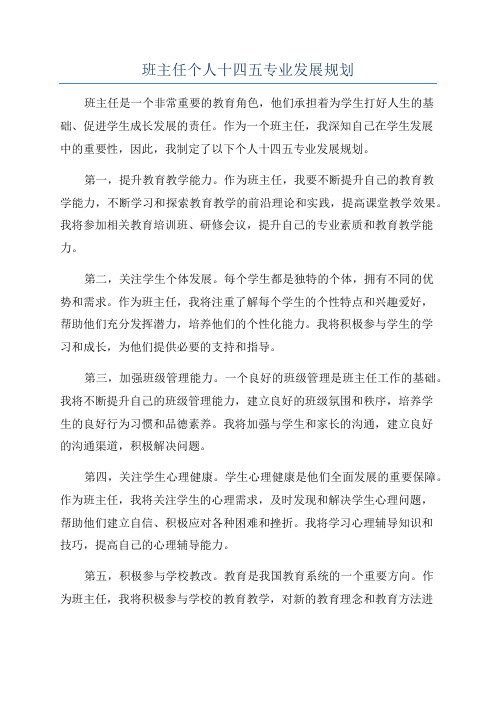 班主任个人十四五专业发展规划

班主任是一个非常重要的教育角色，他们承担着为学生打好人生的基础、促进学生成长发展的责任。作为一个班主任，我深知自己在学生发展中的重要性，因此，我制定了以下个人十四五专业发展规划。

第一，提升教育教学能力。作为班主任，我要不断提升自己的教育教学能力，不断学习和探索教育教学的前沿理论和实践，提高课堂教学效果。我将参加相关教育培训班、研修会议，提升自己的专业素质和教育教学能力。

第二，关注学生个体发展。每个学生都是独特的个体，拥有不同的优势和需求。作为班主任，我将注重了解每个学生的个性特点和兴趣爱好，帮助他们充分发挥潜力，培养他们的个性化能力。我将积极参与学生的学习和成长，为他们提供必要的支持和指导。

第三，加强班级管理能力。一个良好的班级管理是班主任工作的基础。我将不断提升自己的班级管理能力，建立良好的班级氛围和秩序，培养学生的良好行为习惯和品德素养。我将加强与学生和家长的沟通，建立良好的沟通渠道，积极解决问题。

第四，关注学生心理健康。学生心理健康是他们全面发展的重要保障。作为班主任，我将关注学生的心理需求，及时发现和解决学生心理问题，帮助他们建立自信、积极应对各种困难和挫折。我将学习心理辅导知识和技巧，提高自己的心理辅导能力。

第五，积极参与学校教改。教育是我国教育系统的一个重要方向。作为班主任，我将积极参与学校的教育教学，对新的教育理念和教育方法进